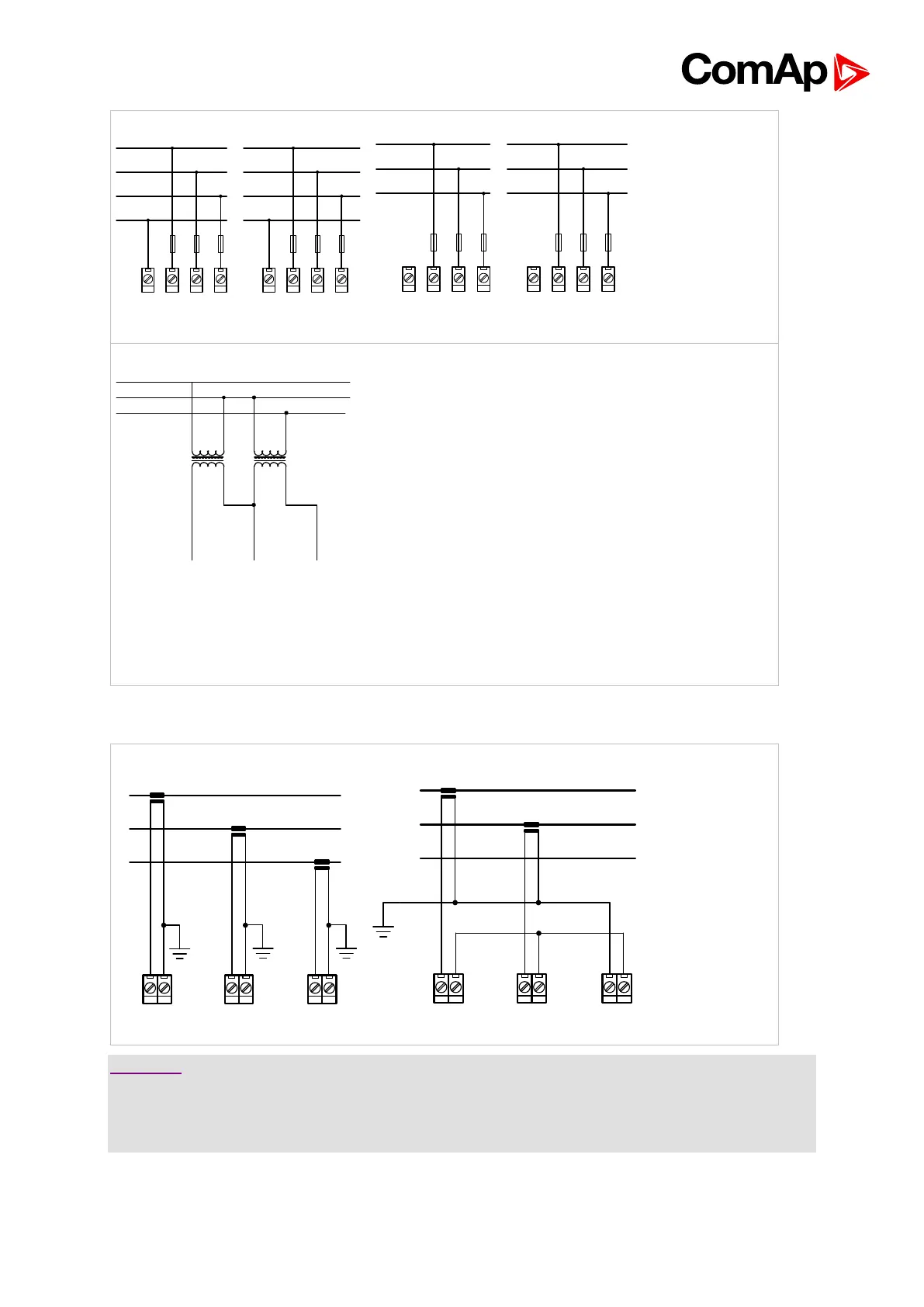 ComAp